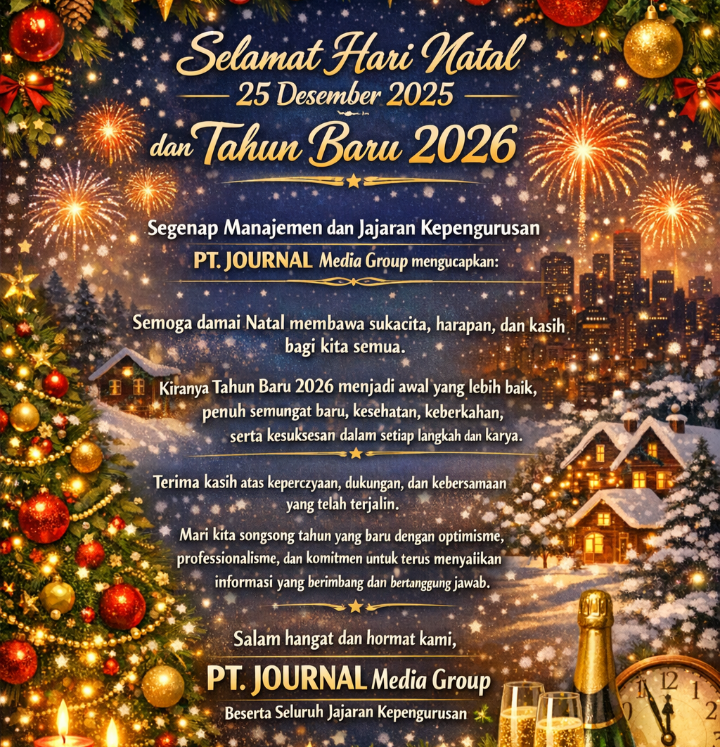 Selamat Hari Natal
25 Desember 2025
dan Tahun Baru 2026

Segenap Manajemen dan Jajaran Kepengurusan
PT. JOURNAL Media Group mengucapkan:

Semoga damai Natal membawa sukacita, harapan, dan kasih bagi kita semua.

Kiranya Tahun Baru 2026 menjadi awal yang lebih baik, penuh semungat baru, kesehatan, keberkahan, serta kesuksesan dalam setiap langkah dan karya.

Terima kasih atas keperczyaan, dukungan, dan kebersamaan yang telah terjalin.

Mari kita songsong tahun yang baru dengan optimisme, professionalisme, dan komitmen untuk terus menyaiikan informasi yang berimbang dan bertanggung jawab.

Salam hangat dan hormat kami,
PT. JOURNAL Media Group
Beserta Seluruh Jajaran Kepengurusan